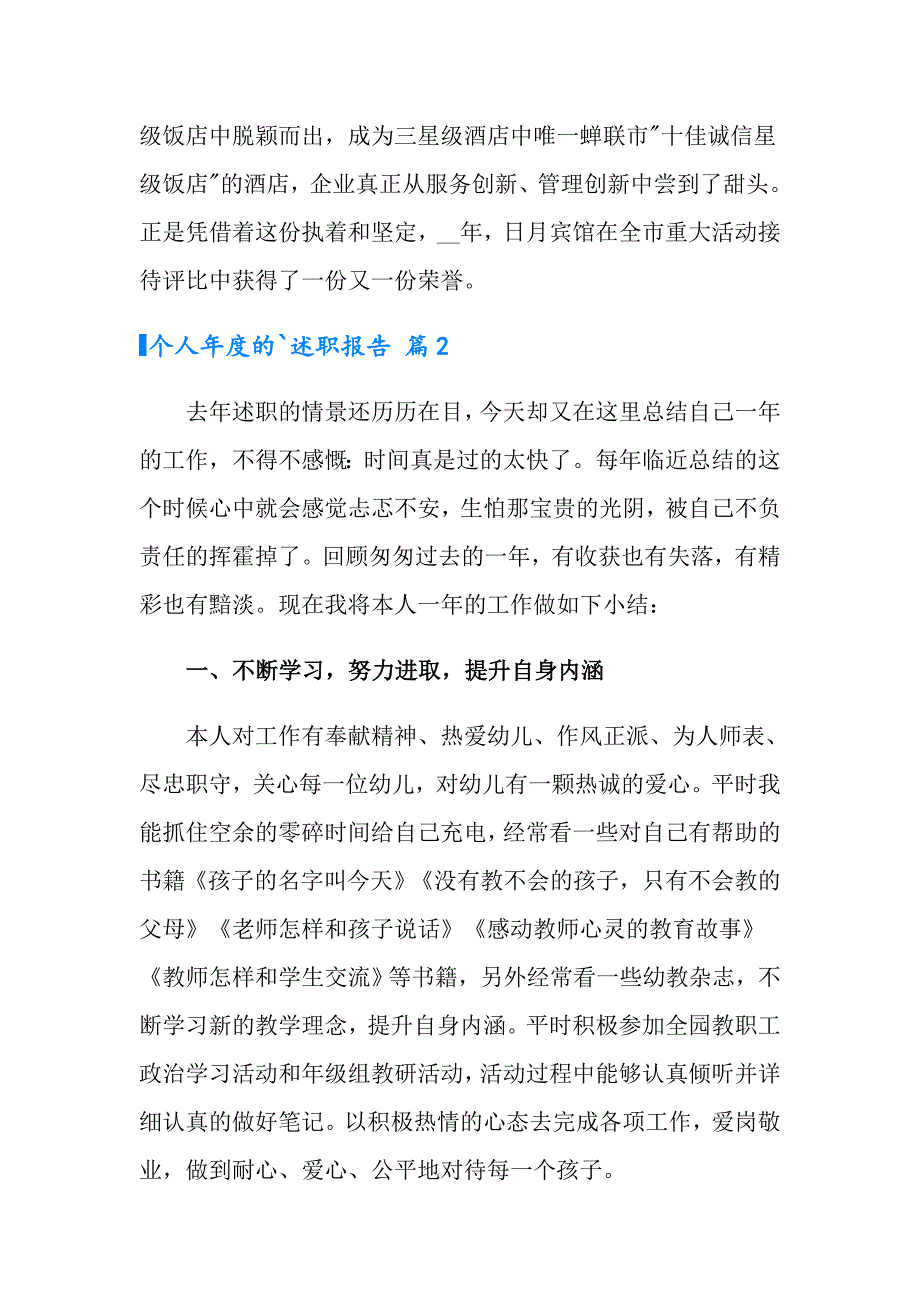 级饭店中脱颖而出，成为三星级酒店中唯一蝉联市"十佳诚信星级饭店"的酒店，企业真正从服务创新、管理创新中尝到了甜头。正是凭借着这份执着和坚定，__年，日月宾馆在全市重大活动接待评比中获得了一份又一份荣誉。

个人年度的`述职报告 篇2

去年述职的情景还历历在目，今天却又在这里总结自己一年的工作，不得不感慨：时间真是过的太快了。每年临近总结的这个时候心中就会感觉忐忑不安，生怕那宝贵的光阴，被自己不负责任的挥霍掉了。回顾匆匆过去的一年，有收获也有失落，有精彩也有黯淡。现在我将本人一年的工作做如下小结：

一、不断学习，努力进取，提升自身内涵

本人对工作有奉献精神、热爱幼儿、作风正派、为人师表、尽忠职守，关心每一位幼儿，对幼儿有一颗热诚的爱心。平时我能抓住空余的零碎时间给自己充电，经常看一些对自己有帮助的书籍《孩子的名字叫今天》《没有教不会的孩子，只有不会教的父母》《老师怎样和孩子说话》《感动教师心灵的教育故事》《教师怎样和学生交流》等书籍，另外经常看一些幼教杂志，不断学习新的教学理念，提升自身内涵。平时积极参加全园教职工政治学习活动和年级组教研活动，活动过程中能够认真倾听并详细认真的做好笔记。以积极热情的心态去完成各项工作，爱岗敬业，做到耐心、爱心、公平地对待每一个孩子。